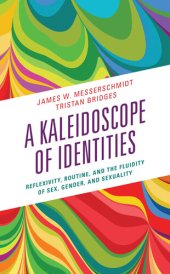 JAMES W. MESSERSCHMIDT
TRISTAN BRIDGES

A KALEIDOSCOPE OF IDENTITIES

REFLEXIVITY, ROUTINE, AND THE FLUIDITY OF SEX, GENDER, AND SEXUALITY